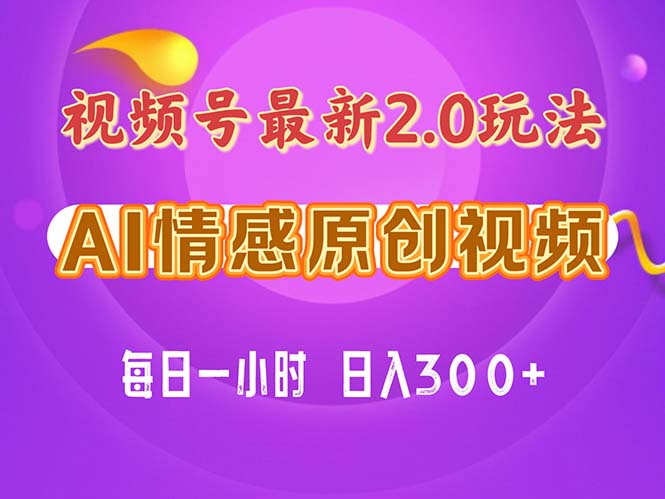 视频号最新2.0玩法

AI情感原创视频

每日一小时 日入300+